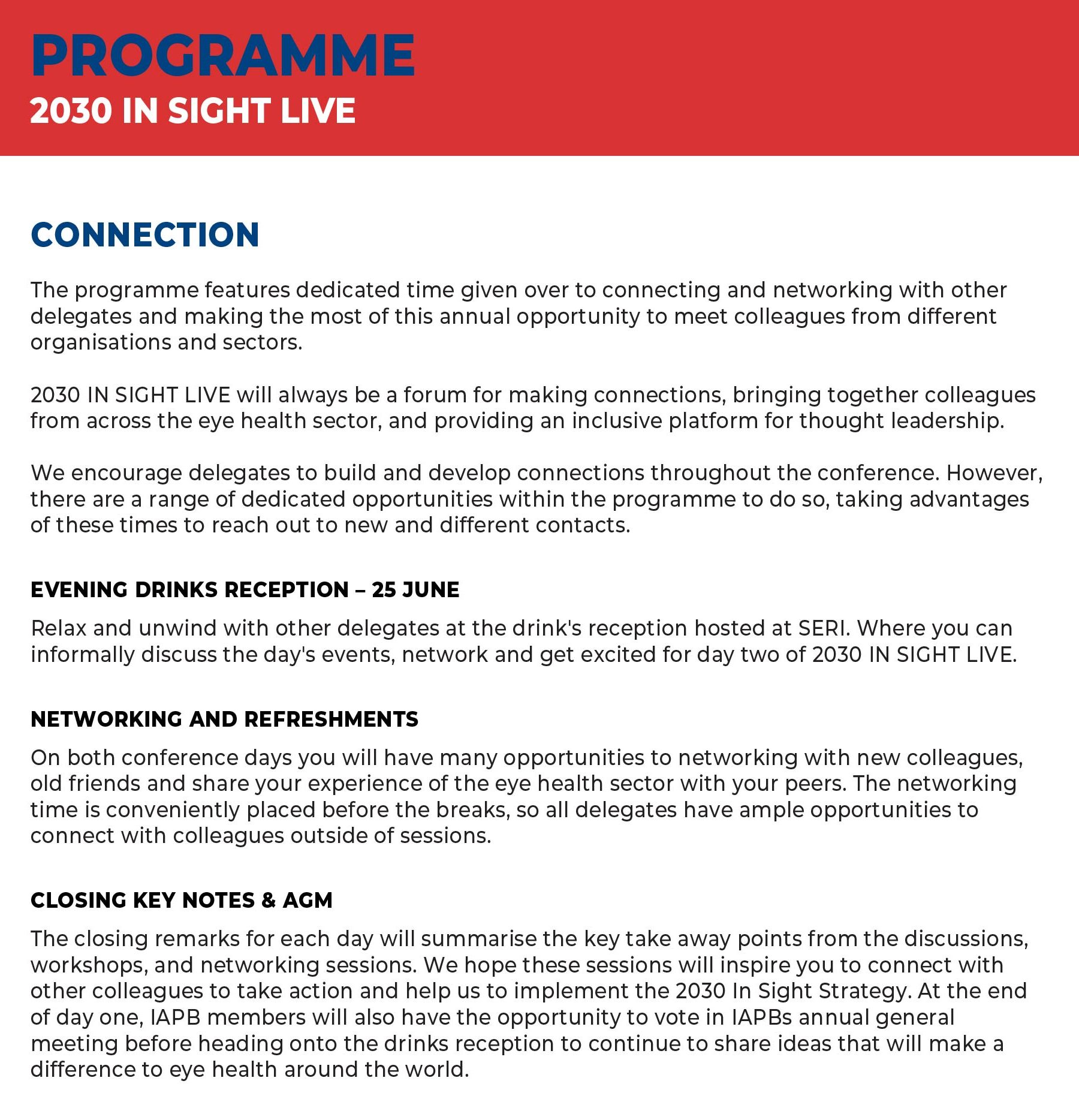 PROGRAMME
2030 IN SIGHT LIVE

CONNECTION

The programme features dedicated time given over to connecting and networking with other delegates and making the most of this annual opportunity to meet colleagues from different organisations and sectors.

2030 IN SIGHT LIVE will always be a forum for making connections, bringing together colleagues from across the eye health sector, and providing an inclusive platform for thought leadership.

We encourage delegates to build and develop connections throughout the conference. However, there are a range of dedicated opportunities within the programme to do so, taking advantages of these times to reach out to new and different contacts.

EVENING DRINKS RECEPTION – 25 JUNE

Relax and unwind with other delegates at the drink's reception hosted at SERI. Where you can informally discuss the day's events, network and get excited for day two of 2030 IN SIGHT LIVE.

NETWORKING AND REFRESHMENTS

On both conference days you will have many opportunities to networking with new colleagues, old friends and share your experience of the eye health sector with your peers. The networking time is conveniently placed before the breaks, so all delegates have ample opportunities to connect with colleagues outside of sessions.

CLOSING KEY NOTES & AGM

The closing remarks for each day will summarise the key take away points from the discussions, workshops, and networking sessions. We hope these sessions will inspire you to connect with other colleagues to take action and help us to implement the 2030 In Sight Strategy. At the end of day one, IAPB members will also have the opportunity to vote in IAPBs annual general meeting before heading onto the drinks reception to continue to share ideas that will make a difference to eye health around the world.